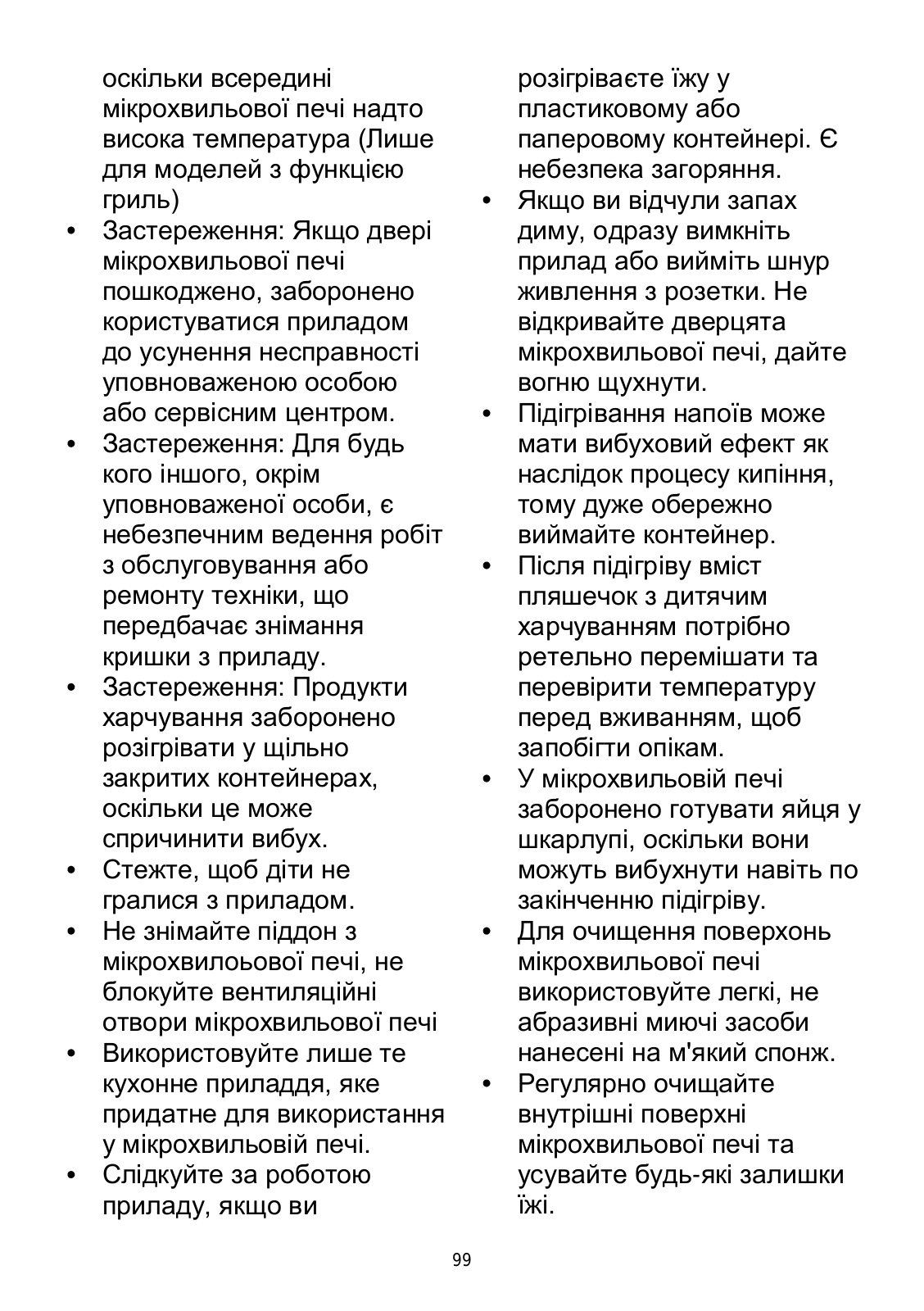 оскільки всередині мікрохвильової печі надто висока температура (Лише для моделей з функцією гриль)

• Застереження: Якщо двері мікрохвильової печі пошкоджено, заборонено користуватися приладом до усунення несправності уповноваженою особою або сервісним центром.
• Застереження: Для будь кого іншого, окрім уповноваженої особи, є небезпечним ведення робіт з обслуговування або ремонту техніки, що передбачає знімання кришки з приладу.
• Застереження: Продукти харчування заборонено розігрівати у щільно закритих контейнерах, оскільки це може спричинити вибух.
• Стежте, щоб діти не гралися з приладом.
• Не знімайте піддон з мікрохвилоьової печі, не блокуйте вентиляційні отвори мікрохвильової печі
• Використовуйте лише те кухонне приладдя, яке придатне для використання у мікрохвильовій печі.
• Слідкуйте за роботою приладу, якщо ви розігріваєте їжу у пластиковому або паперовому контейнері. Є небезпека загоряння.
• Якщо ви відчули запах диму, одразу вимкніть прилад або вийміть шнур живлення з розетки. Не відкривайте дверцята мікрохвильової печі, дайте вогню щухнути.
• Підігрівання напоїв може мати вибуховий ефект як наслідок процесу кипіння, тому дуже обережно виймайте контейнер.
• Після підігріву вміст пляшечок з дитячим харчуванням потрібно ретельно перемішати та перевірити температуру перед вживанням, щоб запобігти опікам.
• У мікрохвильовій печі заборонено готувати яйця у шкарлупі, оскільки вони можуть вибухнути навіть по закінченню підігріву.
• Для очищення поверхонь мікрохвильової печі використовуйте легкі, не абразивні миючі засоби нанесені на м'який спонж.
• Регулярно очищайте внутрішні поверхні мікрохвильової печі та усувайте будь-які залишки їжі.

99